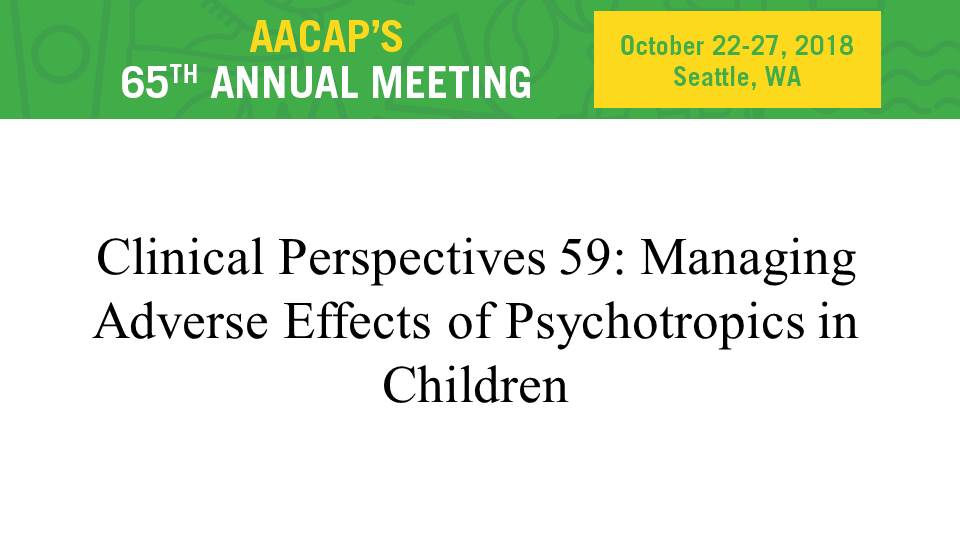 AACAP'S
65TH ANNUAL MEETING

October 22-27, 2018
Seattle, WA

Clinical Perspectives 59: Managing Adverse Effects of Psychotropics in Children